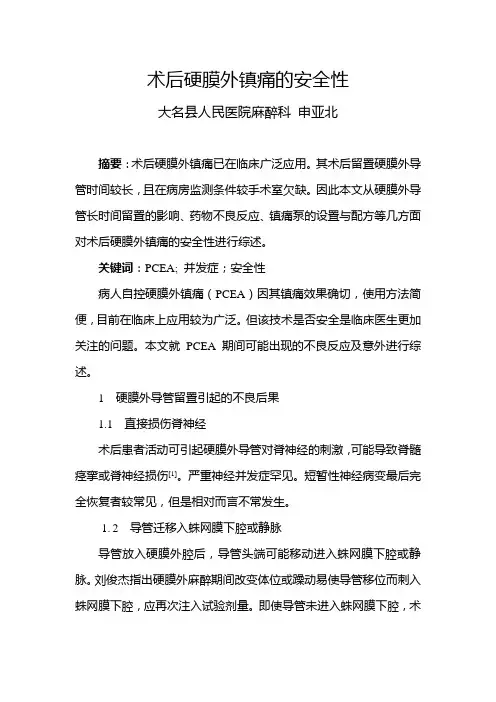 术后硬膜外镇痛的安全性

大名县人民医院麻醉科 申亚北

摘要：术后硬膜外镇痛已在临床广泛应用。其术后留置硬膜外导管时间较长，且在病房监测条件较手术室欠缺。因此本文从硬膜外导管长时间留置的影响、药物不良反应、镇痛泵的设置与配方等几方面对术后硬膜外镇痛的安全性进行综述。

关键词：PCEA; 并发症；安全性

病人自控硬膜外镇痛（PCEA）因其镇痛效果确切，使用方法简便，目前在临床上应用较为广泛。但该技术是否安全是临床医生更加关注的问题。本文就 PCEA 期间可能出现的不良反应及意外进行综述。

1 硬膜外导管留置引起的不良后果

1.1 直接损伤脊神经

术后患者活动可引起硬膜外导管对脊神经的刺激，可能导致脊髓痉挛或脊神经损伤$^{[1]}$。严重神经并发症罕见。短暂性神经病变最后完全恢复者较常见，但是相对而言不常发生。

1.2 导管迁移入蛛网膜下腔或静脉

导管放入硬膜外腔后，导管头端可能移动进入蛛网膜下腔或静脉。刘俊杰指出硬膜外麻醉期间改变体位或躁动易使导管移位而刺入蛛网膜下腔，应再次注入试验剂量。即使导管未进入蛛网膜下腔，术